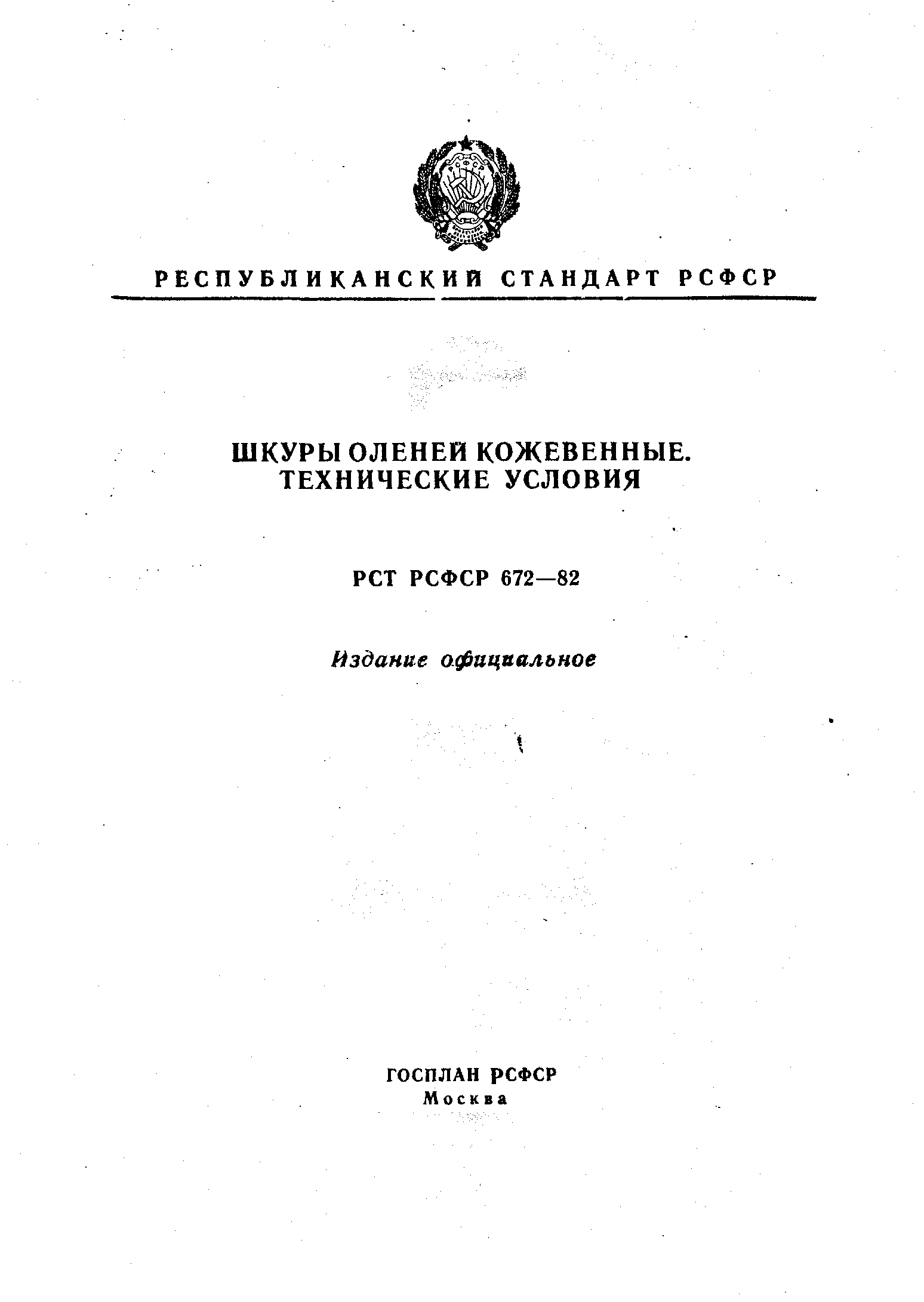 РСФСР

РЕСПУБЛИКАНСКИЙ СТАНДАРТ РСФСР

ШКУРЫ ОЛЕНЕЙ КОЖЕВЕННЫЕ. ТЕХНИЧЕСКИЕ УСЛОВИЯ

РСТ РСФСР 672—82

Издание официальное

ГОСПЛАН РСФСР
Москва